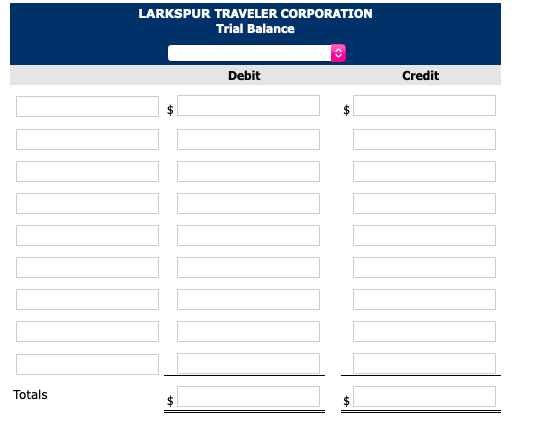 LARKSPUR TRAVELER CORPORATION
Trial Balance

| | Debit | Credit |
|---|---|---|
| | $ | $ |
| | | |
| | | |
| | | |
| | | |
| | | |
| | | |
| | | |
| | | |
| Totals | $ | $ |